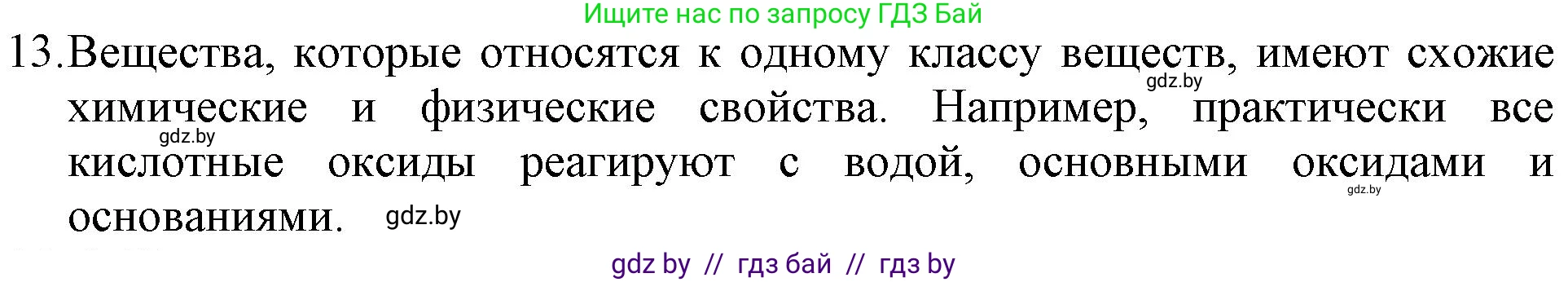 Ищите нас по запросу ГДЗ Бай

13. Вещества, которые относятся к одному классу веществ, имеют схожие химические и физические свойства. Например, практически все кислотные оксиды реагируют с водой, основными оксидами и основаниями.

gdz.by gdz.by gdz.by gdz.by

gdz by // гдз бай // гдз by